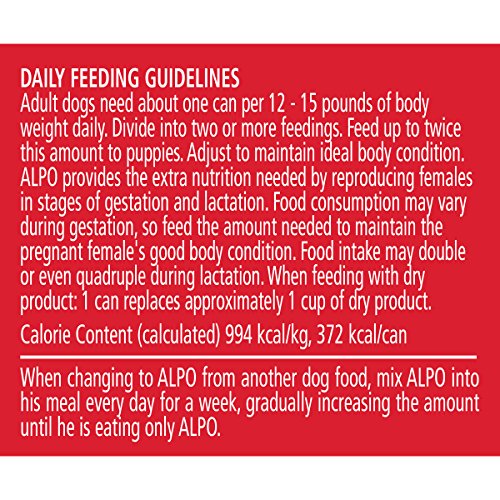 DAILY FEEDING GUIDELINES
Adult dogs need about one can per 12 - 15 pounds of body weight daily. Divide into two or more feedings. Feed up to twice this amount to puppies. Adjust to maintain ideal body condition. ALPO provides the extra nutrition needed by reproducing females in stages of gestation and lactation. Food consumption may vary during gestation, so feed the amount needed to maintain the pregnant female's good body condition. Food intake may double or even quadruple during lactation. When feeding with dry product: 1 can replaces approximately 1 cup of dry product.

Calorie Content (calculated) 994 kcal/kg, 372 kcal/can

When changing to ALPO from another dog food, mix ALPO into his meal every day for a week, gradually increasing the amount until he is eating only ALPO.